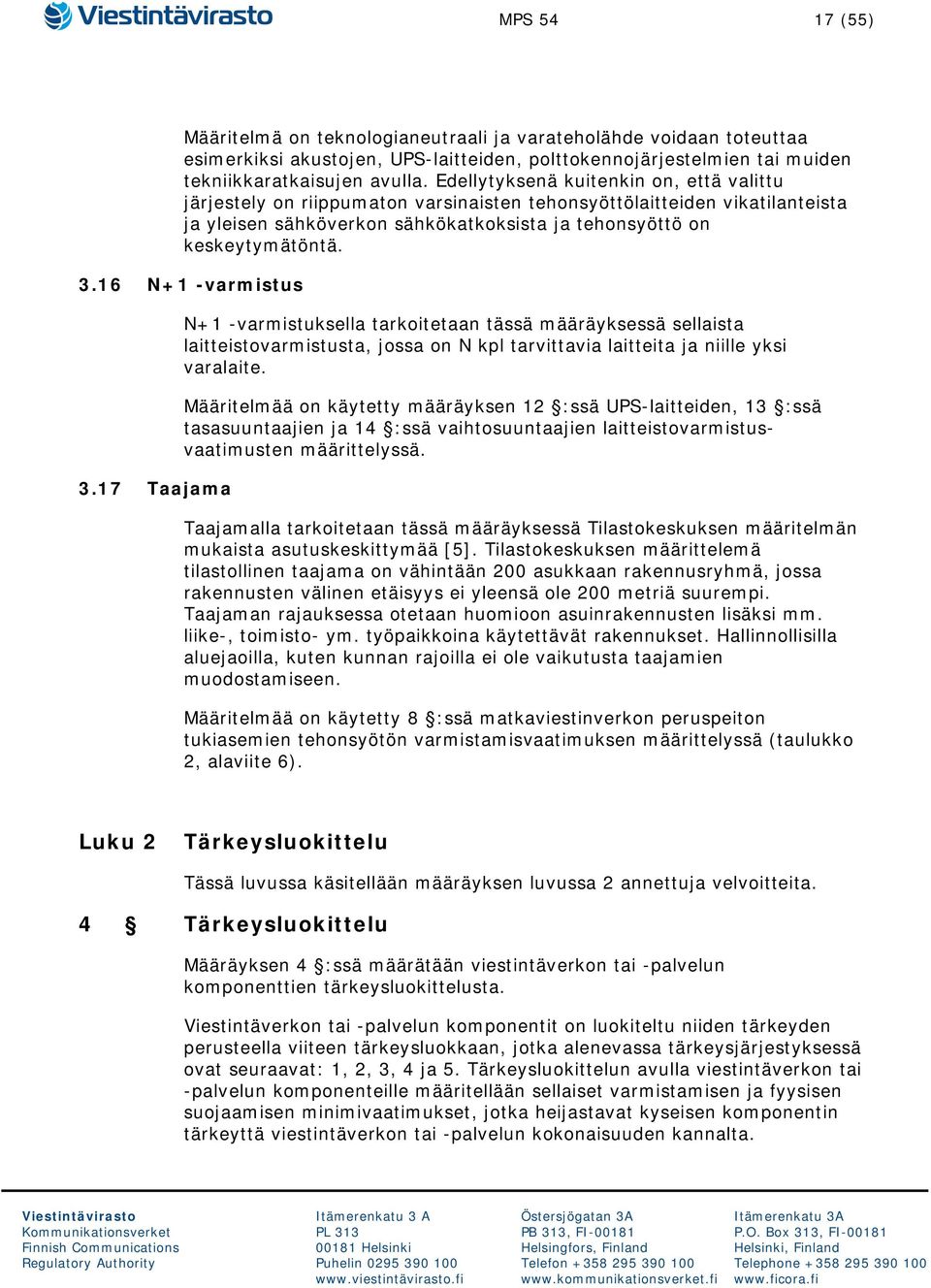 Viestintävirasto

MPS 54

17 (55)

Määritelmä on teknologianeutraali ja varateholähde voidaan toteuttaa esimerkiksi akustojen, UPS-laitteiden, polttokennojärjestelmien tai muiden tekniikkaratkaisujen avulla. Edellytyksenä kuitenkin on, että valittu järjestely on riippumaton varsinaisten tehonsyöttölaitteiden vikatilanteista ja yleisen sähköverkon sähkökatkoksista ja tehonsyöttö on keskeytymätöntä.

3.16 N+1 -varmistus

N+1 -varmistuksella tarkoitetaan tässä määräyksessä sellaista laitteistovarmistusta, jossa on N kpl tarvittavia laitteita ja niille yksi varalaite.

Määritelmää on käytetty määräyksen 12 §:ssä UPS-laitteiden, 13 §:ssä tasasuuntaajien ja 14 §:ssä vaihtosuuntaajien laitteistovarmistusvaatimusten määrittelyssä.

3.17 Taajama

Taajamalla tarkoitetaan tässä määräyksessä Tilastokeskuksen määritelmän mukaista asutuskeskittymää [5]. Tilastokeskuksen määrittelemä tilastollinen taajama on vähintään 200 asukkaan rakennusryhmä, jossa rakennusten välinen etäisyys ei yleensä ole 200 metriä suurempi. Taajaman rajauksessa otetaan huomioon asuinrakennusten lisäksi mm. liike-, toimisto- ym. työpaikkoina käytettävät rakennukset. Hallinnollisilla aluejaoilla, kuten kunnan rajoilla ei ole vaikutusta taajamien muodostamiseen.

Määritelmää on käytetty 8 §:ssä matkaviestinverkon peruspeiton tukiasemien tehonsyötön varmistamisvaatimuksen määrittelyssä (taulukko 2, alaviite 6).

Luku 2 Tärkeysluokittelu

Tässä luvussa käsitellään määräyksen luvussa 2 annettuja velvoitteita.

4 § Tärkeysluokittelu

Määräyksen 4 §:ssä määrätään viestintäverkon tai -palvelun komponenttien tärkeysluokittelusta.

Viestintäverkon tai -palvelun komponentit on luokiteltu niiden tärkeyden perusteella viiteen tärkeysluokkaan, jotka alenevassa tärkeysjärjestyksessä ovat seuraavat: 1, 2, 3, 4 ja 5. Tärkeysluokittelun avulla viestintäverkon tai -palvelun komponenteille määritellään sellaiset varmistamisen ja fyysisen suojaamisen minimivaatimukset, jotka heijastavat kyseisen komponentin tärkeyttä viestintäverkon tai -palvelun kokonaisuuden kannalta.

Viestintävirasto
Kommunikationsverket
Finnish Communications Regulatory Authority

Itämerenkatu 3 A
PL 313
00181 Helsinki
Puhelin 0295 390 100
www.viestintävirasto.fi

Östersjögatan 3A
PB 313, FI-00181
Helsingfors, Finland
Telefon +358 295 390 100
www.kommunikationsverket.fi

Itämerenkatu 3A
P.O. Box 313, FI-00181
Helsinki, Finland
Telephone +358 295 390 100
www.ficora.fi